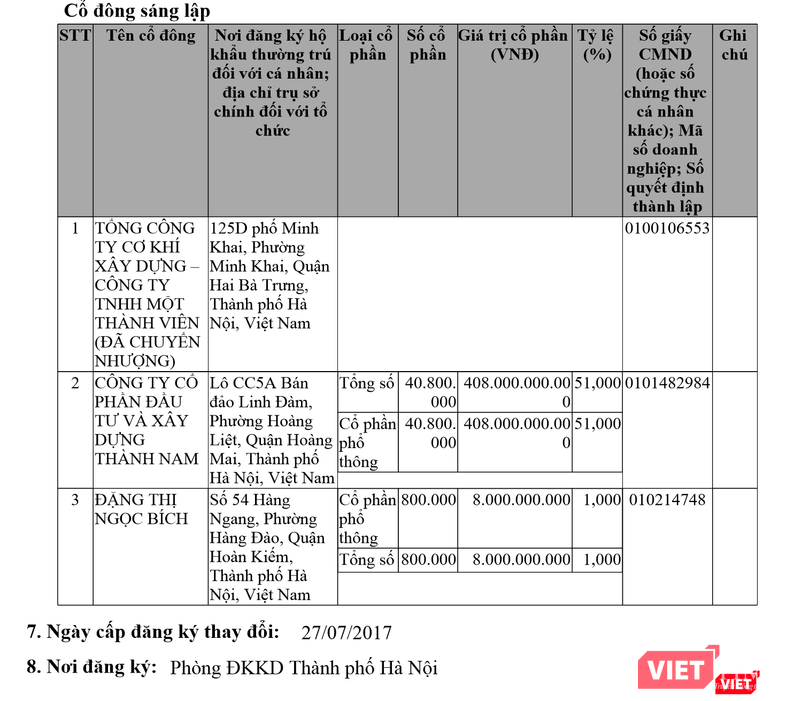 Cổ đông sáng lập

| STT | Tên cổ đông | Nơi đăng ký hộ khẩu thường trú đối với cá nhân; địa chỉ trụ sở chính đối với tổ chức | Loại cổ phần | Số cổ phần | Giá trị cổ phần (VNĐ) | Tỷ lệ (%) | Số giấy CMND (hoặc số chứng thực cá nhân khác); Mã số doanh nghiệp; Số quyết định thành lập | Ghi chú |
|---|---|---|---|---|---|---|---|---|
| 1 | TỔNG CÔNG TY CƠ KHÍ XÂY DỰNG – CÔNG TY TNHH MỘT THÀNH VIÊN (ĐÃ CHUYỂN NHƯỢNG) | 125D phố Minh Khai, Phường Minh Khai, Quận Hai Bà Trưng, Thành phố Hà Nội, Việt Nam | | | | | 0100106553 | |
| 2 | CÔNG TY CỔ PHẦN ĐẦU TƯ VÀ XÂY DỰNG THÀNH NAM | Lô CC5A Bán đảo Linh Đàm, Phường Hoàng Liệt, Quận Hoàng Mai, Thành phố Hà Nội, Việt Nam | Tổng số | 40.800.000 | 408.000.000.000 | 51,000 | 0101482984 | |
| | | | Cổ phần phổ thông | 40.800.000 | 408.000.000.000 | 51,000 | | |
| 3 | ĐẶNG THỊ NGỌC BÍCH | Số 54 Hàng Ngang, Phường Hàng Đào, Quận Hoàn Kiếm, Thành phố Hà Nội, Việt Nam | Cổ phần phổ thông | 800.000 | 8.000.000.000 | 1,000 | 010214748 | |
| | | | Tổng số | 800.000 | 8.000.000.000 | 1,000 | | |

7. Ngày cấp đăng ký thay đổi: 27/07/2017

8. Nơi đăng ký: Phòng ĐKKD Thành phố Hà Nội

VIET VIET